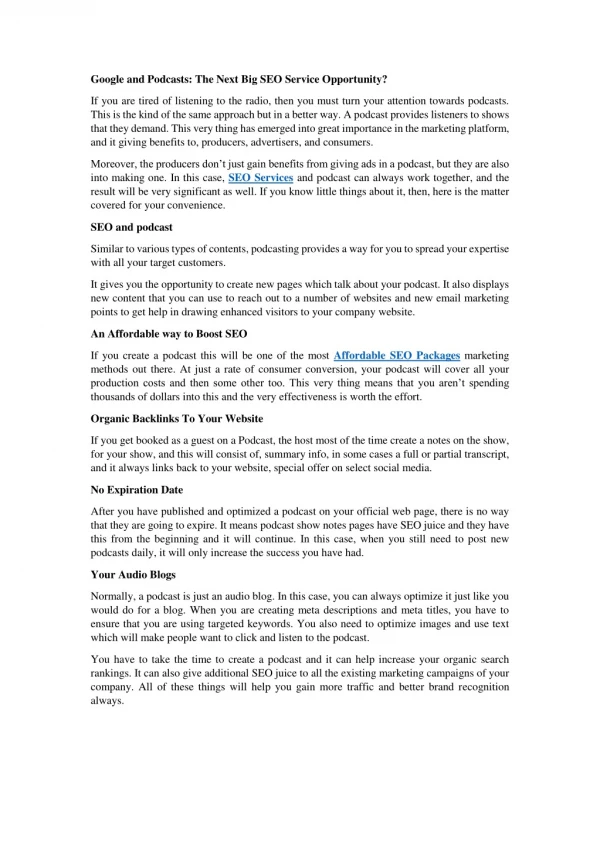 Google and Podcasts: The Next Big SEO Service Opportunity?

If you are tired of listening to the radio, then you must turn your attention towards podcasts. This is the kind of the same approach but in a better way. A podcast provides listeners to shows that they demand. This very thing has emerged into great importance in the marketing platform, and it giving benefits to, producers, advertisers, and consumers.

Moreover, the producers don't just gain benefits from giving ads in a podcast, but they are also into making one. In this case, SEO Services and podcast can always work together, and the result will be very significant as well. If you know little things about it, then, here is the matter covered for your convenience.

SEO and podcast

Similar to various types of contents, podcasting provides a way for you to spread your expertise with all your target customers.

It gives you the opportunity to create new pages which talk about your podcast. It also displays new content that you can use to reach out to a number of websites and new email marketing points to get help in drawing enhanced visitors to your company website.

An Affordable way to Boost SEO

If you create a podcast this will be one of the most Affordable SEO Packages marketing methods out there. At just a rate of consumer conversion, your podcast will cover all your production costs and then some other too. This very thing means that you aren't spending thousands of dollars into this and the very effectiveness is worth the effort.

Organic Backlinks To Your Website

If you get booked as a guest on a Podcast, the host most of the time create a notes on the show, for your show, and this will consist of, summary info, in some cases a full or partial transcript, and it always links back to your website, special offer on select social media.

No Expiration Date

After you have published and optimized a podcast on your official web page, there is no way that they are going to expire. It means podcast show notes pages have SEO juice and they have this from the beginning and it will continue. In this case, when you still need to post new podcasts daily, it will only increase the success you have had.

Your Audio Blogs

Normally, a podcast is just an audio blog. In this case, you can always optimize it just like you would do for a blog. When you are creating meta descriptions and meta titles, you have to ensure that you are using targeted keywords. You also need to optimize images and use text which will make people want to click and listen to the podcast.

You have to take the time to create a podcast and it can help increase your organic search rankings. It can also give additional SEO juice to all the existing marketing campaigns of your company. All of these things will help you gain more traffic and better brand recognition always.